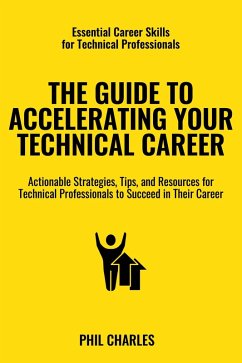 Essential Career Skills for Technical Professionals

THE GUIDE TO ACCELERATING YOUR TECHNICAL CAREER

Actionable Strategies, Tips, and Resources for Technical Professionals to Succeed in Their Career

PHIL CHARLES